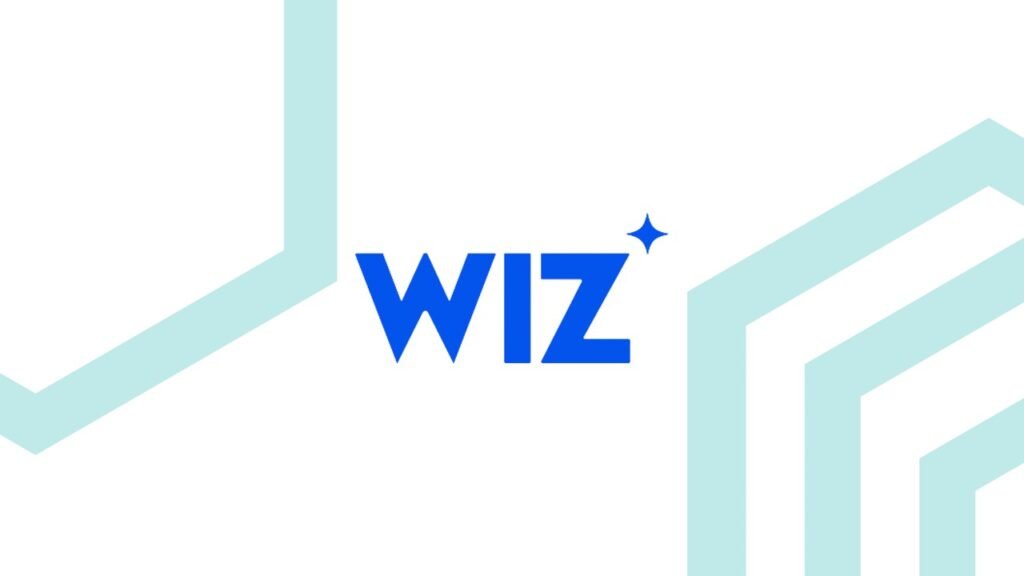 WIZ